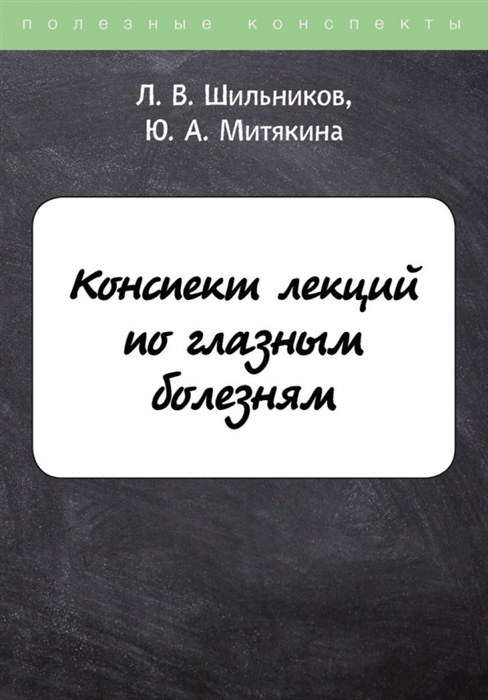 полезные конспекты

Л. В. Шильников,
Ю. А. Митякина

Конспект лекций по глазным болезням